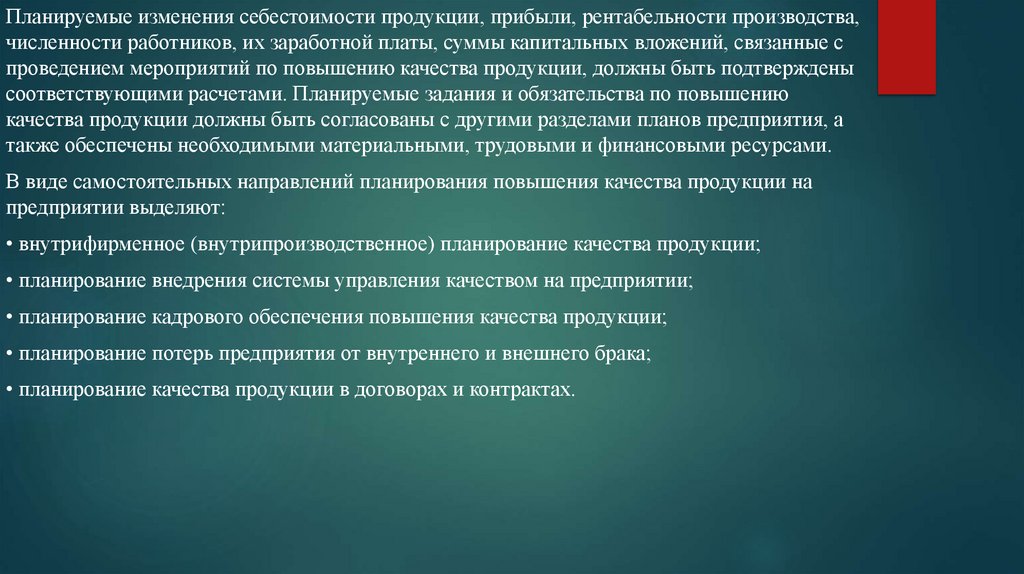 Планируемые изменения себестоимости продукции, прибыли, рентабельности производства, численности работников, их заработной платы, суммы капитальных вложений, связанные с проведением мероприятий по повышению качества продукции, должны быть подтверждены соответствующими расчетами. Планируемые задания и обязательства по повышению качества продукции должны быть согласованы с другими разделами планов предприятия, а также обеспечены необходимыми материальными, трудовыми и финансовыми ресурсами.

В виде самостоятельных направлений планирования повышения качества продукции на предприятии выделяют:

• внутрифирменное (внутрипроизводственное) планирование качества продукции;

• планирование внедрения системы управления качеством на предприятии;

• планирование кадрового обеспечения повышения качества продукции;

• планирование потерь предприятия от внутреннего и внешнего брака;

• планирование качества продукции в договорах и контрактах.